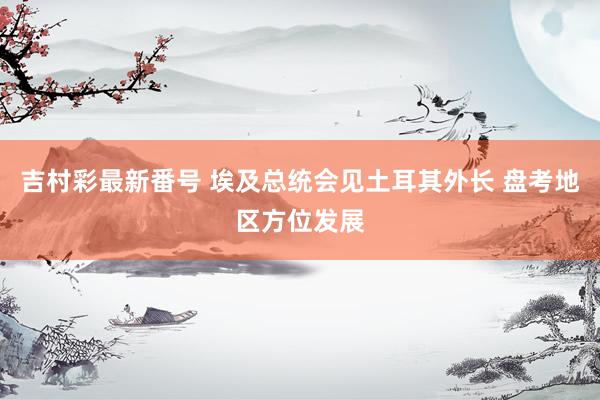 吉村彩最新番号 埃及总统会见土耳其外长 盘考地区方位发展